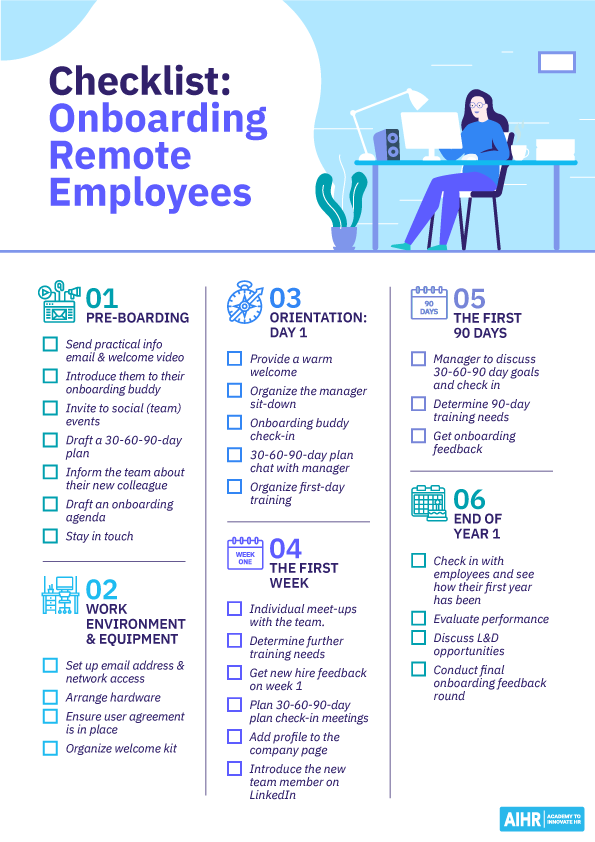 Checklist: Onboarding Remote Employees

01 PRE-BOARDING

Send practical info email & welcome video

Introduce them to their onboarding buddy

Invite to social (team) events

Draft a 30-60-90-day plan

Inform the team about their new colleague

Draft an onboarding agenda

Stay in touch

02 WORK ENVIRONMENT & EQUIPMENT

Set up email address & network access

Arrange hardware

Ensure user agreement is in place

Organize welcome kit

03 ORIENTATION: DAY 1

Provide a warm welcome

Organize the manager sit-down

Onboarding buddy check-in

30-60-90-day plan chat with manager

Organize first-day training

WEEK ONE

04 THE FIRST WEEK

Individual meet-ups with the team.

Determine further training needs

Get new hire feedback on week 1

Plan 30-60-90-day plan check-in meetings

Add profile to the company page

Introduce the new team member on LinkedIn

90 DAYS

05 THE FIRST 90 DAYS

Manager to discuss 30-60-90 day goals and check in

Determine 90-day training needs

Get onboarding feedback

06 END OF YEAR 1

Check in with employees and see how their first year has been

Evaluate performance

Discuss L&D opportunities

Conduct final onboarding feedback round

AIHR ACADEMY TO INNOVATE HR